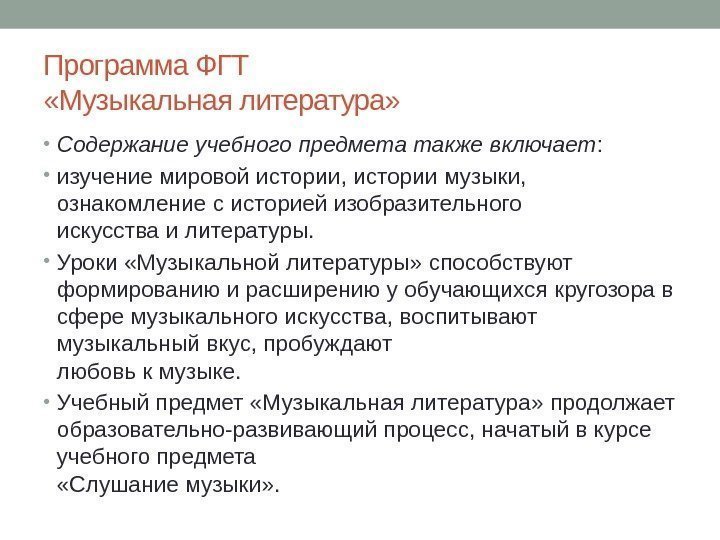 Программа ФГТ
«Музыкальная литература»

• Содержание учебного предмета также включает:

• изучение мировой истории, истории музыки, ознакомление с историей изобразительного искусства и литературы.

• Уроки «Музыкальной литературы» способствуют формированию и расширению у обучающихся кругозора в сфере музыкального искусства, воспитывают музыкальный вкус, пробуждают любовь к музыке.

• Учебный предмет «Музыкальная литература» продолжает образовательно-развивающий процесс, начатый в курсе учебного предмета «Слушание музыки».